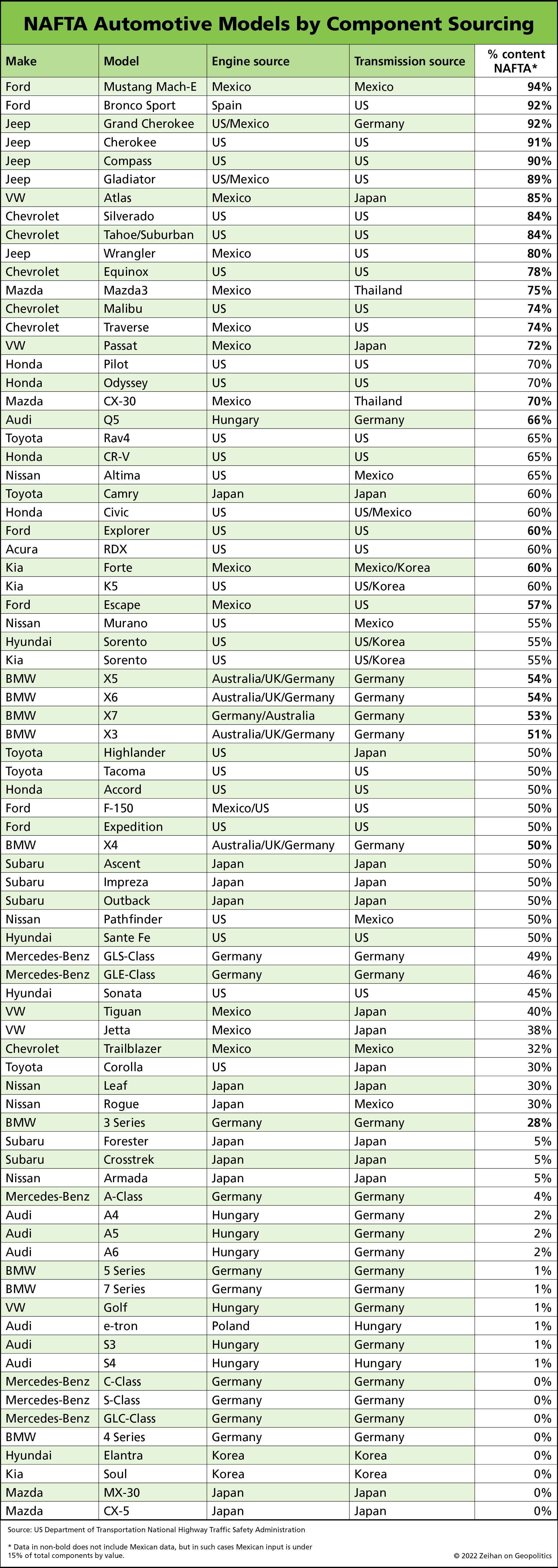 NAFTA Automotive Models by Component Sourcing

| Make | Model | Engine source | Transmission source | % content NAFTA* |
|---|---|---|---|---|
| Ford | Mustang Mach-E | Mexico | Mexico | 94% |
| Ford | Bronco Sport | Spain | US | 92% |
| Jeep | Grand Cherokee | US/Mexico | Germany | 92% |
| Jeep | Cherokee | US | US | 91% |
| Jeep | Compass | US | US | 90% |
| Jeep | Gladiator | US/Mexico | US | 89% |
| VW | Atlas | Mexico | Japan | 85% |
| Chevrolet | Silverado | US | US | 84% |
| Chevrolet | Tahoe/Suburban | US | US | 84% |
| Jeep | Wrangler | Mexico | US | 80% |
| Chevrolet | Equinox | US | US | 78% |
| Mazda | Mazda3 | Mexico | Thailand | 75% |
| Chevrolet | Malibu | US | US | 74% |
| Chevrolet | Traverse | Mexico | US | 74% |
| VW | Passat | Mexico | Japan | 72% |
| Honda | Pilot | US | US | 70% |
| Honda | Odyssey | US | US | 70% |
| Mazda | CX-30 | Mexico | Thailand | 70% |
| Audi | Q5 | Hungary | Germany | 66% |
| Toyota | Rav4 | US | US | 65% |
| Honda | CR-V | US | US | 65% |
| Nissan | Altima | US | Mexico | 65% |
| Toyota | Camry | Japan | Japan | 60% |
| Honda | Civic | US | US/Mexico | 60% |
| Ford | Explorer | US | US | 60% |
| Acura | RDX | US | US | 60% |
| Kia | Forte | Mexico | Mexico/Korea | 60% |
| Kia | K5 | US | US/Korea | 60% |
| Ford | Escape | Mexico | US | 57% |
| Nissan | Murano | US | Mexico | 55% |
| Hyundai | Sorento | US | US/Korea | 55% |
| Kia | Sorento | US | US/Korea | 55% |
| BMW | X5 | Australia/UK/Germany | Germany | 54% |
| BMW | X6 | Australia/UK/Germany | Germany | 54% |
| BMW | X7 | Germany/Australia | Germany | 53% |
| BMW | X3 | Australia/UK/Germany | Germany | 51% |
| Toyota | Highlander | US | Japan | 50% |
| Toyota | Tacoma | US | US | 50% |
| Honda | Accord | US | US | 50% |
| Ford | F-150 | Mexico/US | US | 50% |
| Ford | Expedition | US | US | 50% |
| BMW | X4 | Australia/UK/Germany | Germany | 50% |
| Subaru | Ascent | Japan | Japan | 50% |
| Subaru | Impreza | Japan | Japan | 50% |
| Subaru | Outback | Japan | Japan | 50% |
| Nissan | Pathfinder | US | Mexico | 50% |
| Hyundai | Sante Fe | US | US | 50% |
| Mercedes-Benz | GLS-Class | Germany | Germany | 49% |
| Mercedes-Benz | GLE-Class | Germany | Germany | 46% |
| Hyundai | Sonata | US | US | 45% |
| VW | Tiguan | Mexico | Japan | 40% |
| VW | Jetta | Mexico | Japan | 38% |
| Chevrolet | Trailblazer | Mexico | Mexico | 32% |
| Toyota | Corolla | US | Japan | 30% |
| Nissan | Leaf | Japan | Japan | 30% |
| Nissan | Rogue | Japan | Mexico | 30% |
| BMW | 3 Series | Germany | Germany | 28% |
| Subaru | Forester | Japan | Japan | 5% |
| Subaru | Crosstrek | Japan | Japan | 5% |
| Nissan | Armada | Japan | Japan | 5% |
| Mercedes-Benz | A-Class | Germany | Germany | 4% |
| Audi | A4 | Hungary | Germany | 2% |
| Audi | A5 | Hungary | Germany | 2% |
| Audi | A6 | Hungary | Germany | 2% |
| BMW | 5 Series | Germany | Germany | 1% |
| BMW | 7 Series | Germany | Germany | 1% |
| VW | Golf | Hungary | Germany | 1% |
| Audi | e-tron | Poland | Hungary | 1% |
| Audi | S3 | Hungary | Germany | 1% |
| Audi | S4 | Hungary | Hungary | 1% |
| Mercedes-Benz | C-Class | Germany | Germany | 0% |
| Mercedes-Benz | S-Class | Germany | Germany | 0% |
| Mercedes-Benz | GLC-Class | Germany | Germany | 0% |
| BMW | 4 Series | Germany | Germany | 0% |
| Hyundai | Elantra | Korea | Korea | 0% |
| Kia | Soul | Korea | Korea | 0% |
| Mazda | MX-30 | Japan | Japan | 0% |
| Mazda | CX-5 | Japan | Japan | 0% |

Source: US Department of Transportation National Highway Traffic Safety Administration

* Data in non-bold does not include Mexican data, but in such cases Mexican input is under 15% of total components by value.

© 2022 Zeihan on Geopolitics